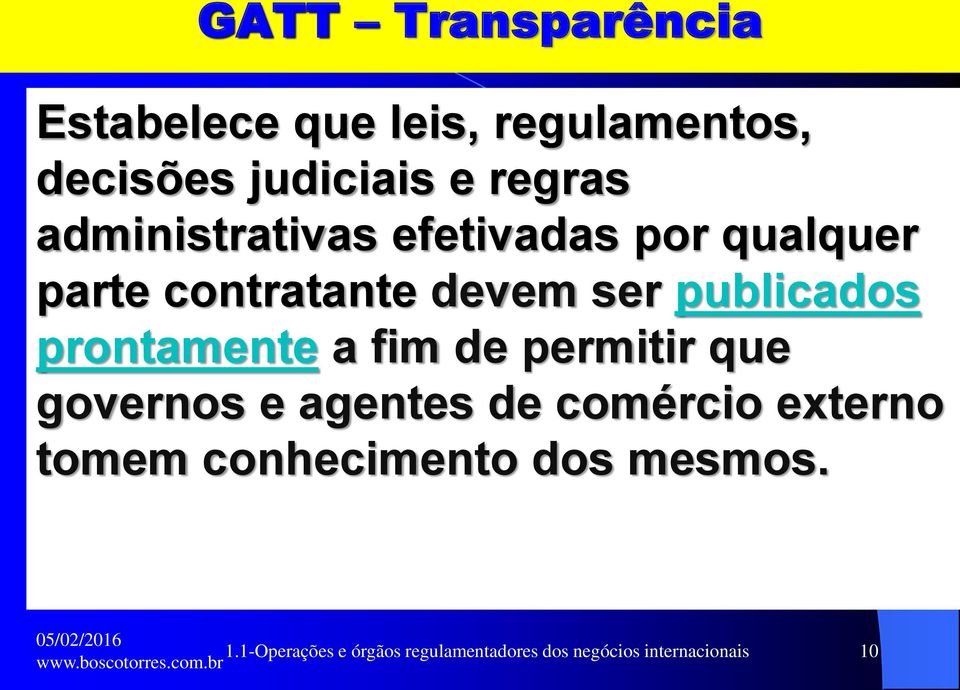 GATT – Transparência

Estabelece que leis, regulamentos, decisões judiciais e regras administrativas efetivadas por qualquer parte contratante devem ser publicados prontamente a fim de permitir que governos e agentes de comércio externo tomem conhecimento dos mesmos.

05/02/2016
www.boscotorres.com.br

1.1-Operações e órgãos regulamentadores dos negócios internacionais

10